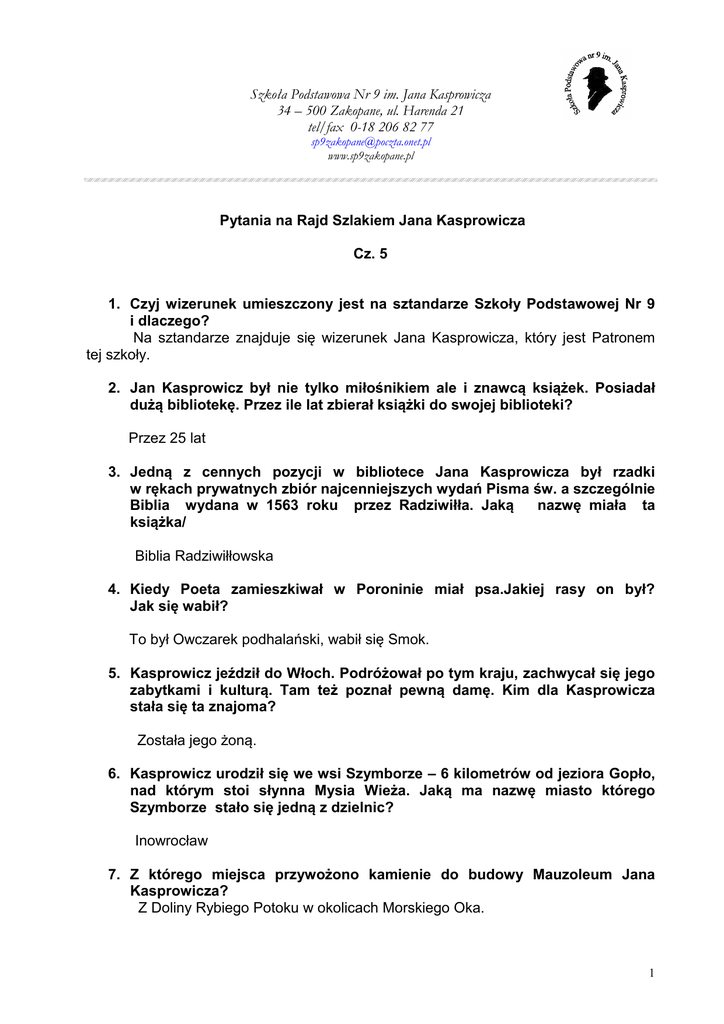 Szkoła Podstawowa Nr 9 im. Jana Kasprowicza
34 – 500 Zakopane, ul. Harenda 21
tel/fax 0-18 206 82 77
sp9zakopane@poczta.onet.pl
www.sp9zakopane.pl

Szkoła Podstawowa nr 9 im. Jana Kasprowicza

Pytania na Rajd Szlakiem Jana Kasprowicza

Cz. 5

1. Czyj wizerunek umieszczony jest na sztandarze Szkoły Podstawowej Nr 9 i dlaczego?
Na sztandarze znajduje się wizerunek Jana Kasprowicza, który jest Patronem tej szkoły.

2. Jan Kasprowicz był nie tylko miłośnikiem ale i znawcą książek. Posiadał dużą bibliotekę. Przez ile lat zbierał książki do swojej biblioteki?

Przez 25 lat

3. Jedną z cennych pozycji w bibliotece Jana Kasprowicza był rzadki w rękach prywatnych zbiór najcenniejszych wydań Pisma św. a szczególnie Biblia wydana w 1563 roku przez Radziwiłła. Jaką nazwę miała ta książka/

Biblia Radziwiłłowska

4. Kiedy Poeta zamieszkiwał w Poroninie miał psa.Jakiej rasy on był? Jak się wabił?

To był Owczarek podhalański, wabił się Smok.

5. Kasprowicz jeździł do Włoch. Podróżował po tym kraju, zachwycał się jego zabytkami i kulturą. Tam też poznał pewną damę. Kim dla Kasprowicza stała się ta znajoma?

Została jego żoną.

6. Kasprowicz urodził się we wsi Szymborze – 6 kilometrów od jeziora Gopło, nad którym stoi słynna Mysia Wieża. Jaką ma nazwę miasto którego Szymborze stało się jedną z dzielnic?

Inowrocław

7. Z którego miejsca przywożono kamienie do budowy Mauzoleum Jana Kasprowicza?
Z Doliny Rybiego Potoku w okolicach Morskiego Oka.

1